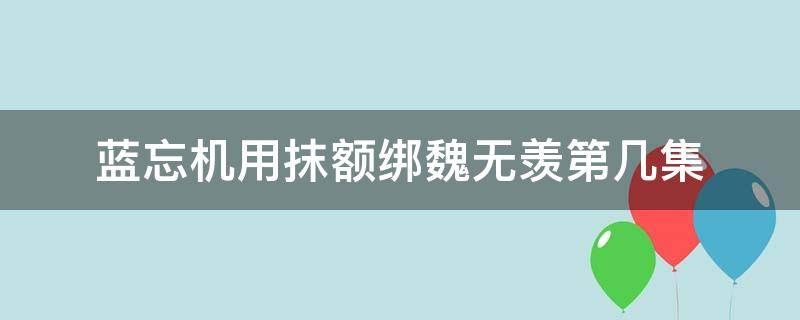 蓝忘机用抹额绑魏无羡第几集